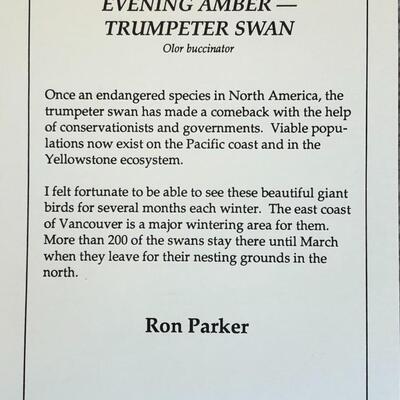 EVENING AMBER —
TRUMPETER SWAN
Olor buccinator

Once an endangered species in North America, the trumpeter swan has made a comeback with the help of conservationists and governments. Viable populations now exist on the Pacific coast and in the Yellowstone ecosystem.

I felt fortunate to be able to see these beautiful giant birds for several months each winter. The east coast of Vancouver is a major wintering area for them. More than 200 of the swans stay there until March when they leave for their nesting grounds in the north.

Ron Parker